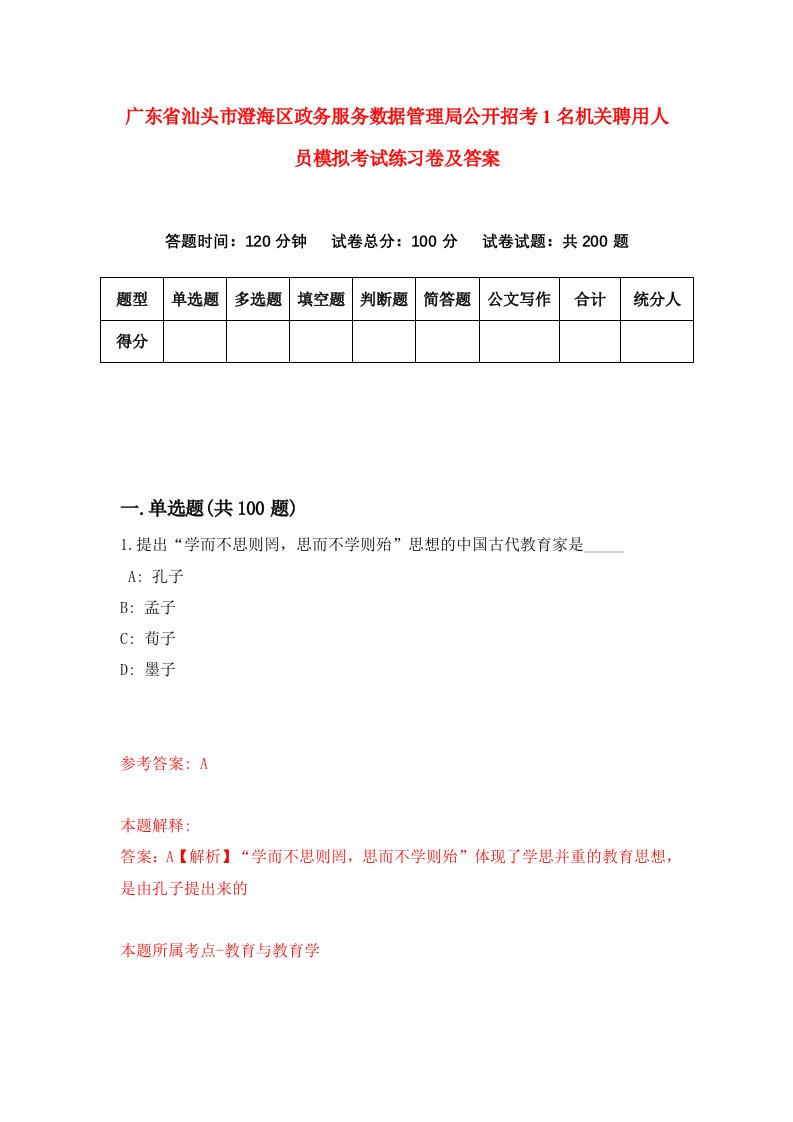 广东省汕头市澄海区政务服务数据管理局公开招考1名机关聘用人员模拟考试练习卷及答案

答题时间：120分钟　试卷总分：100分　试卷试题：共200题

| 题型 | 单选题 | 多选题 | 填空题 | 判断题 | 简答题 | 公文写作 | 合计 | 统分人 |
|---|---|---|---|---|---|---|---|---|
| 得分 | | | | | | | | |

一.单选题(共100题)

1.提出“学而不思则罔，思而不学则殆”思想的中国古代教育家是_____

A: 孔子

B: 孟子

C: 荀子

D: 墨子

参考答案: A

本题解释:

答案：A【解析】“学而不思则罔，思而不学则殆”体现了学思并重的教育思想，是由孔子提出来的

本题所属考点-教育与教育学